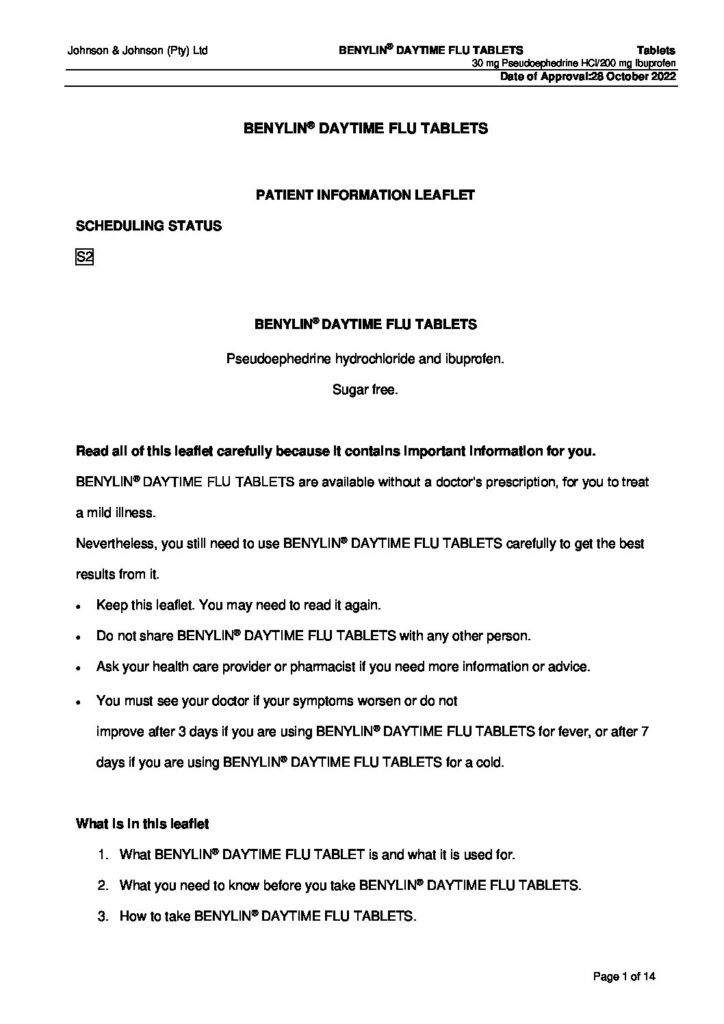 Johnson & Johnson (Pty) Ltd BENYLIN® DAYTIME FLU TABLETS Tablets
30 mg Pseudoephedrine HCl/200 mg Ibuprofen
Date of Approval:28 October 2022

BENYLIN® DAYTIME FLU TABLETS

PATIENT INFORMATION LEAFLET

SCHEDULING STATUS

S2

BENYLIN® DAYTIME FLU TABLETS

Pseudoephedrine hydrochloride and ibuprofen.

Sugar free.

Read all of this leaflet carefully because it contains important information for you.

BENYLIN® DAYTIME FLU TABLETS are available without a doctor's prescription, for you to treat a mild illness.

Nevertheless, you still need to use BENYLIN® DAYTIME FLU TABLETS carefully to get the best results from it.

• Keep this leaflet. You may need to read it again.
• Do not share BENYLIN® DAYTIME FLU TABLETS with any other person.
• Ask your health care provider or pharmacist if you need more information or advice.
• You must see your doctor if your symptoms worsen or do not improve after 3 days if you are using BENYLIN® DAYTIME FLU TABLETS for fever, or after 7 days if you are using BENYLIN® DAYTIME FLU TABLETS for a cold.

What is in this leaflet

1. What BENYLIN® DAYTIME FLU TABLET is and what it is used for.
2. What you need to know before you take BENYLIN® DAYTIME FLU TABLETS.
3. How to take BENYLIN® DAYTIME FLU TABLETS.

Page 1 of 14